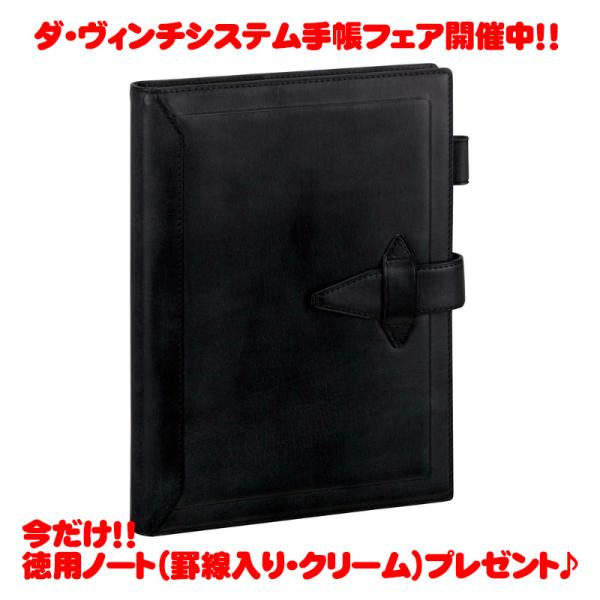 ダ・ヴィンチシステム手帳フェア開催中!!

今だけ!!
徳用ノート(罫線入り・クリーム)プレゼント♪